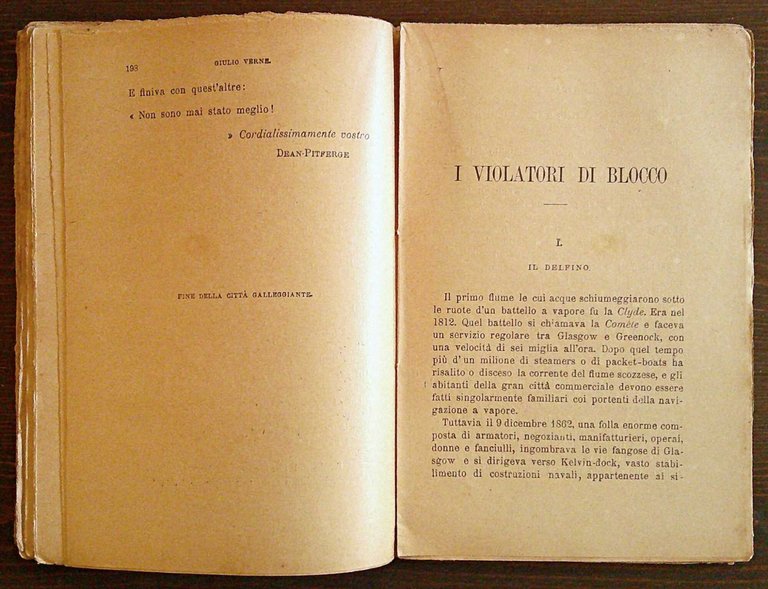 198 GIULIO VERNE.

E finiva con quest'altre:

« Non sono mai stato meglio!

» Cordialissimamente vostro
DEAN-PITFERGE

FINE DELLA CITTÀ GALLEGGIANTE.

I VIOLATORI DI BLOCCO

I.

IL DELFINO.

Il primo fiume le cui acque schiumeggiarono sotto le ruote d'un battello a vapore fu la Clyde. Era nel 1812. Quel battello si chiamava la Comète e faceva un servizio regolare tra Glasgow e Greenock, con una velocità di sei miglia all'ora. Dopo quel tempo più d'un milione di steamers o di packet-boats ha risalito o disceso la corrente del fiume scozzese, e gli abitanti della gran città commerciale devono essere fatti singolarmente familiari coi portenti della navigazione a vapore.

Tuttavia il 9 dicembre 1862, una folla enorme composta di armatori, negozianti, manifatturieri, operai, donne e fanciulli, ingombrava le vie fangose di Glasgow e si dirigeva verso Kelvin-dock, vasto stabilimento di costruzioni navali, appartenente ai si-